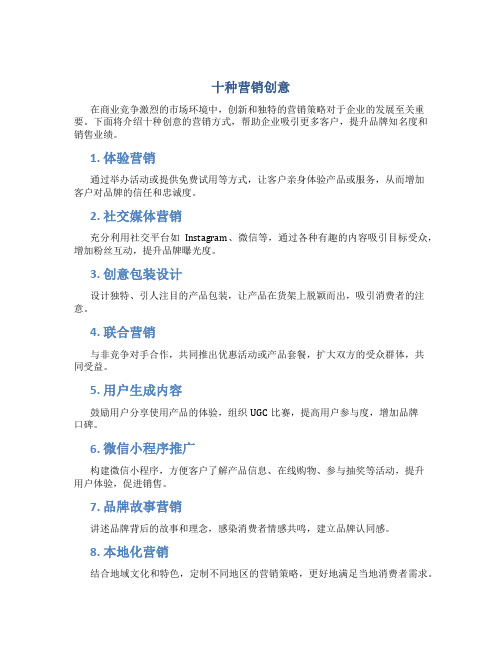 十种营销创意

在商业竞争激烈的市场环境中，创新和独特的营销策略对于企业的发展至关重要。下面将介绍十种创意的营销方式，帮助企业吸引更多客户，提升品牌知名度和销售业绩。

1. 体验营销

通过举办活动或提供免费试用等方式，让客户亲身体验产品或服务，从而增加客户对品牌的信任和忠诚度。

2. 社交媒体营销

充分利用社交平台如 Instagram、微信等，通过各种有趣的内容吸引目标受众，增加粉丝互动，提升品牌曝光度。

3. 创意包装设计

设计独特、引人注目的产品包装，让产品在货架上脱颖而出，吸引消费者的注意。

4. 联合营销

与非竞争对手合作，共同推出优惠活动或产品套餐，扩大双方的受众群体，共同受益。

5. 用户生成内容

鼓励用户分享使用产品的体验，组织 UGC 比赛，提高用户参与度，增加品牌口碑。

6. 微信小程序推广

构建微信小程序，方便客户了解产品信息、在线购物、参与抽奖等活动，提升用户体验，促进销售。

7. 品牌故事营销

讲述品牌背后的故事和理念，感染消费者情感共鸣，建立品牌认同感。

8. 本地化营销

结合地域文化和特色，定制不同地区的营销策略，更好地满足当地消费者需求。